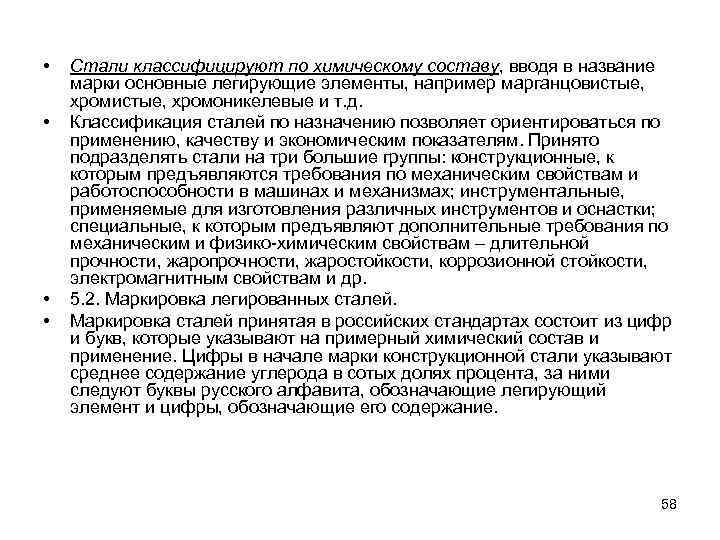 • Стали классифицируют по химическому составу, вводя в название марки основные легирующие элементы, например марганцовистые, хромистые, хромоникелевые и т.д.

• Классификация сталей по назначению позволяет ориентироваться по применению, качеству и экономическим показателям. Принято подразделять стали на три большие группы: конструкционные, к которым предъявляются требования по механическим свойствам и работоспособности в машинах и механизмах; инструментальные, применяемые для изготовления различных инструментов и оснастки; специальные, к которым предъявляют дополнительные требования по механическим и физико-химическим свойствам – длительной прочности, жаропрочности, жаростойкости, коррозионной стойкости, электромагнитным свойствам и др.

• 5.2. Маркировка легированных сталей.

• Маркировка сталей принятая в российских стандартах состоит из цифр и букв, которые указывают на примерный химический состав и применение. Цифры в начале марки конструкционной стали указывают среднее содержание углерода в сотых долях процента, за ними следуют буквы русского алфавита, обозначающие легирующий элемент и цифры, обозначающие его содержание.

58